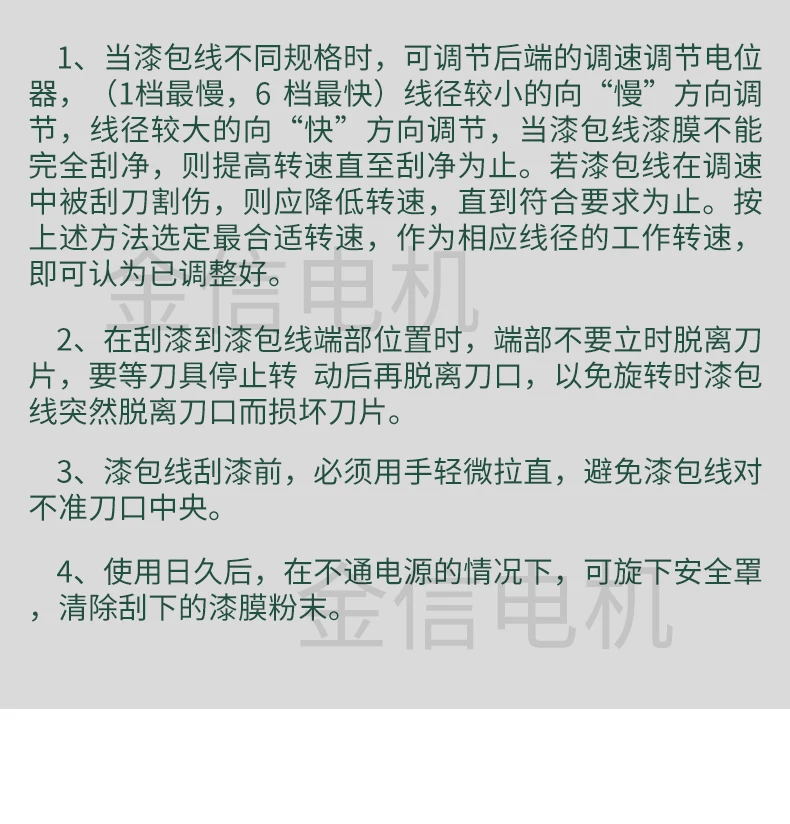 1、当漆包线不同规格时，可调节后端的调速调节电位器，（1档最慢，6档最快）线径较小的向“慢”方向调节，线径较大的向“快”方向调节，当漆包线漆膜不能完全刮净，则提高转速直至刮净为止。若漆包线在调速中被刮刀割伤，则应降低转速，直到符合要求为止。按上述方法选定最合适转速，作为相应线径的工作转速，即可认为已调整好。

2、在刮漆到漆包线端部位置时，端部不要立时脱离刀片，要等刀具停止转 动后再脱离刀口，以免旋转时漆包线突然脱离刀口而损坏刀片。

3、漆包线刮漆前，必须用手轻微拉直，避免漆包线对不准刀口中央。

4、使用日久后，在不通电源的情况下，可旋下安全罩，清除刮下的漆膜粉末。

金信电机